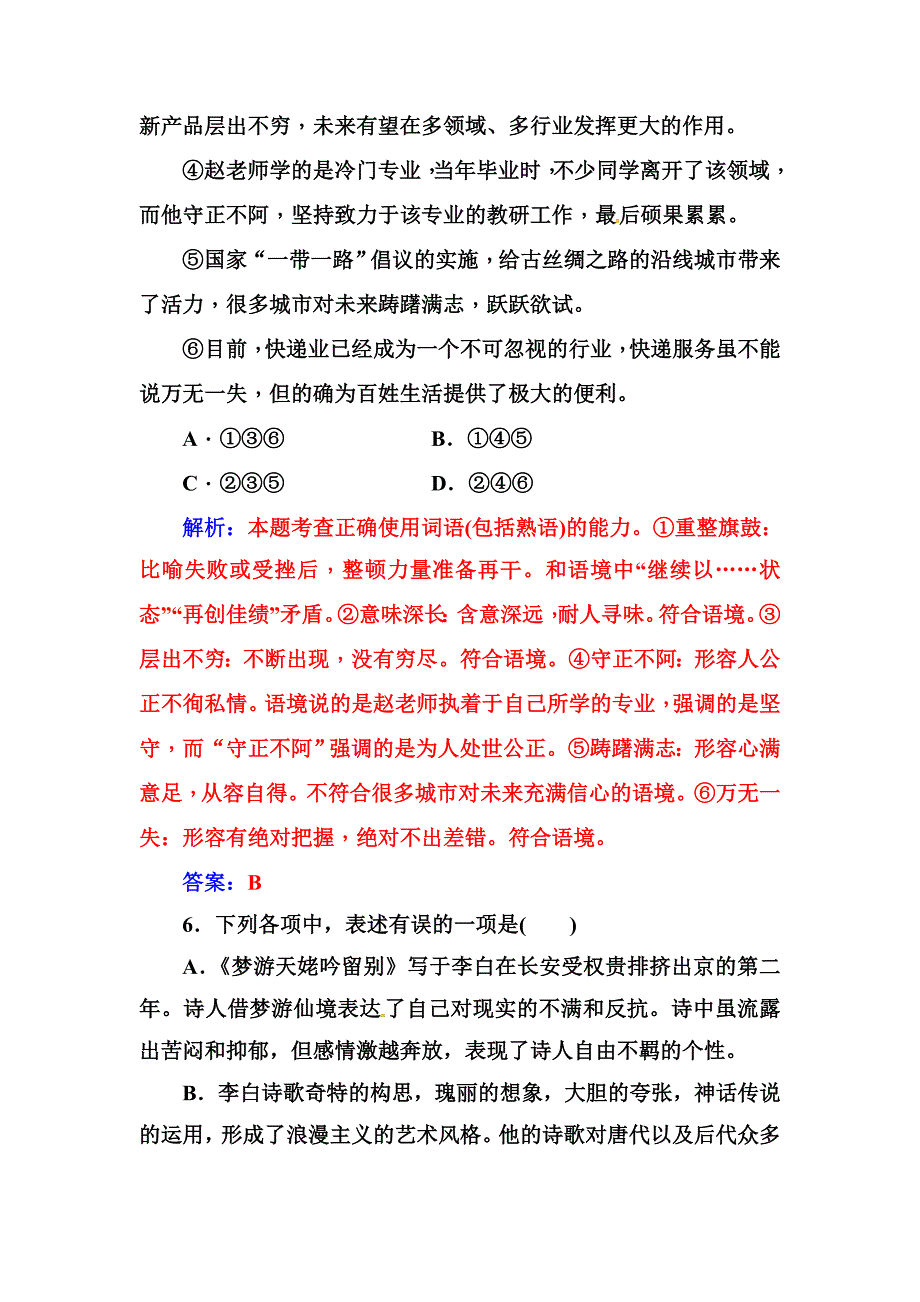 新产品层出不穷，未来有望在多领域、多行业发挥更大的作用。

④赵老师学的是冷门专业，当年毕业时，不少同学离开了该领域，而他守正不阿，坚持致力于该专业的教研工作，最后硕果累累。

⑤国家“一带一路”倡议的实施，给古丝绸之路的沿线城市带来了活力，很多城市对未来踌躇满志，跃跃欲试。

⑥目前，快递业已经成为一个不可忽视的行业，快递服务虽不能说万无一失，但的确为百姓生活提供了极大的便利。

A．①③⑥　　　　B．①④⑤

C．②③⑤　　　　D．②④⑥

解析：本题考查正确使用词语(包括熟语)的能力。①重整旗鼓：比喻失败或受挫后，整顿力量准备再干。和语境中“继续以……状态”“再创佳绩”矛盾。②意味深长：含意深远，耐人寻味。符合语境。③层出不穷：不断出现，没有穷尽。符合语境。④守正不阿：形容人公正不徇私情。语境说的是赵老师执着于自己所学的专业，强调的是坚守，而“守正不阿”强调的是为人处世公正。⑤踌躇满志：形容心满意足，从容自得。不符合很多城市对未来充满信心的语境。⑥万无一失：形容有绝对把握，绝对不出差错。符合语境。

答案：B

6．下列各项中，表述有误的一项是(　　)

A．《梦游天姥吟留别》写于李白在长安受权贵排挤出京的第二年。诗人借梦游仙境表达了自己对现实的不满和反抗。诗中虽流露出苦闷和抑郁，但感情激越奔放，表现了诗人自由不羁的个性。

B．李白诗歌奇特的构思，瑰丽的想象，大胆的夸张，神话传说的运用，形成了浪漫主义的艺术风格。他的诗歌对唐代以及后代众多